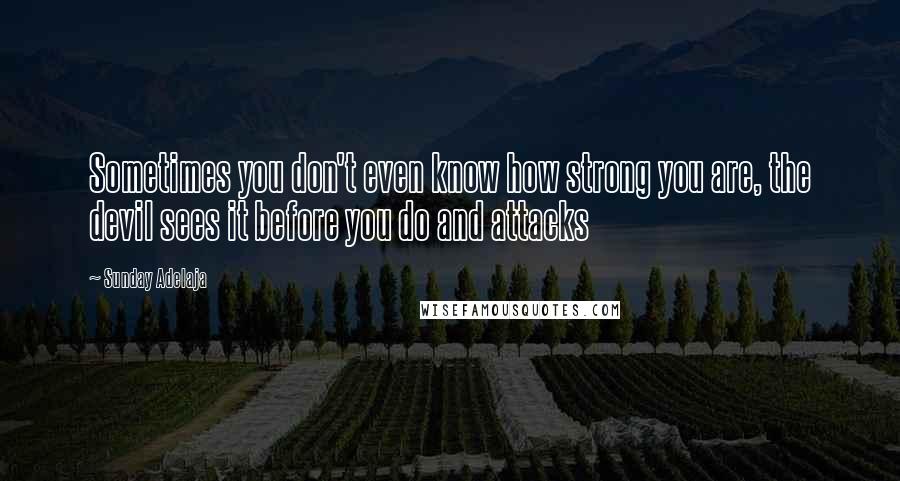 Sometimes you don't even know how strong you are, the devil sees it before you do and attacks

~ Sunday Adelaja

WISEFAMOUSQUOTES.COM